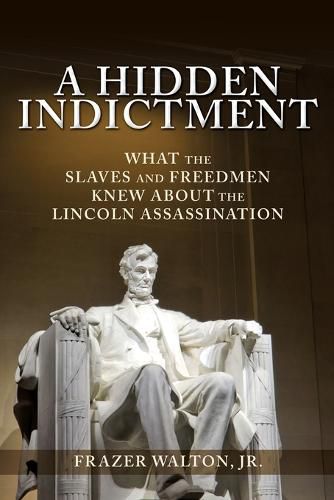 A HIDDEN INDICTMENT

WHAT THE SLAVES AND FREEDMEN KNEW ABOUT THE LINCOLN ASSASSINATION

FRAZER WALTON, JR.